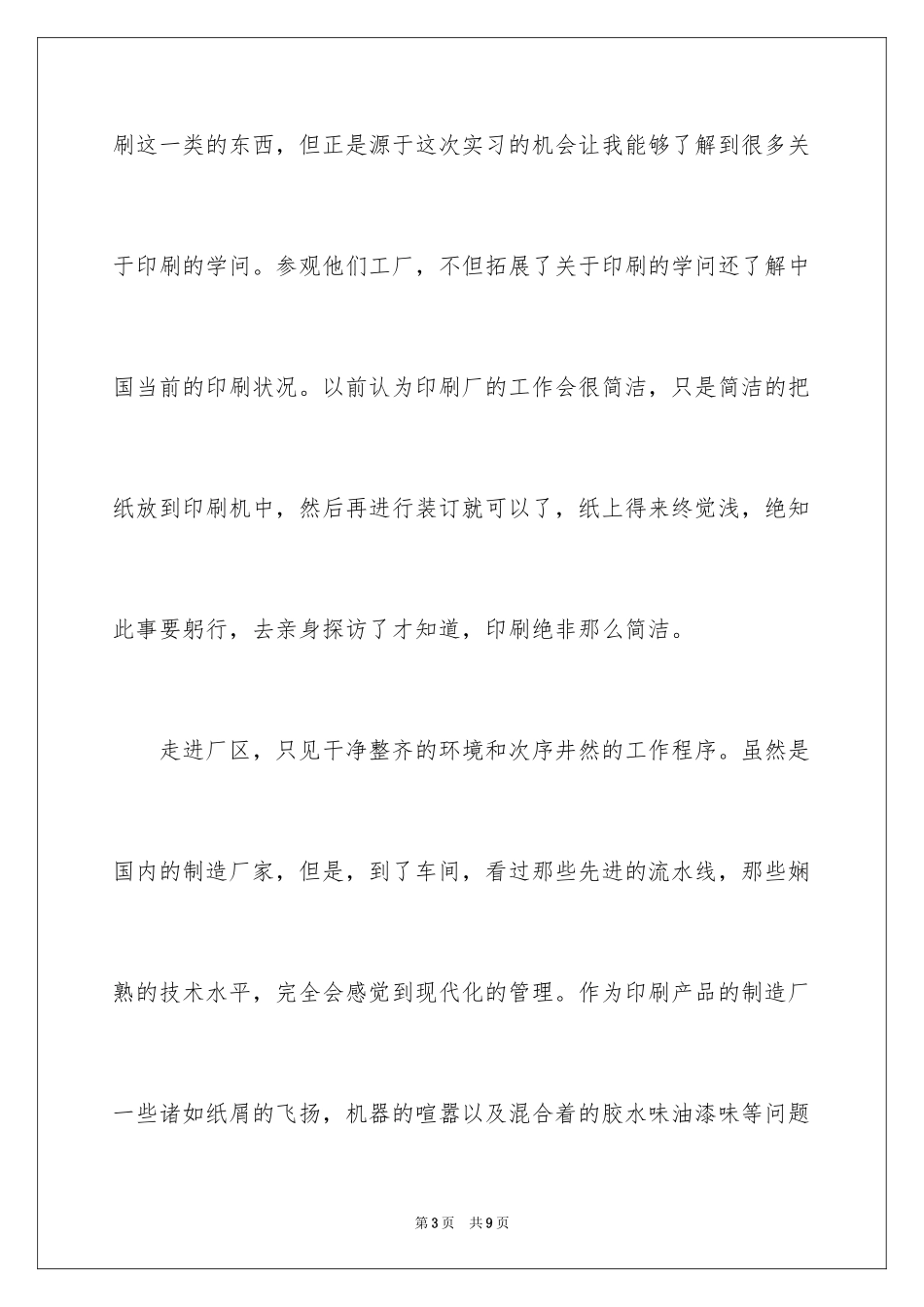 刷这一类的东西，但正是源于这次实习的机会让我能够了解到很多关于印刷的学问。参观他们工厂，不但拓展了关于印刷的学问还了解中国当前的印刷状况。以前认为印刷厂的工作会很简洁，只是简洁的把纸放到印刷机中，然后再进行装订就可以了，纸上得来终觉浅，绝知此事要躬行，去亲身探访了才知道，印刷绝非那么简洁。

走进厂区，只见干净整齐的环境和次序井然的工作程序。虽然是国内的制造厂家，但是，到了车间，看过那些先进的流水线，那些娴熟的技术水平，完全会感觉到现代化的管理。作为印刷产品的制造厂一些诸如纸屑的飞扬，机器的喧嚣以及混合着的胶水味油漆味等问题

第3页 共9页